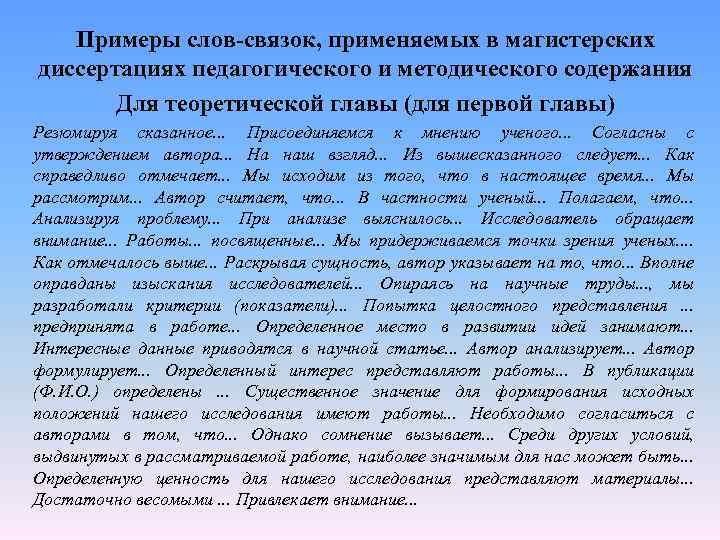 Примеры слов-связок, применяемых в магистерских диссертациях педагогического и методического содержания

Для теоретической главы (для первой главы)

Резюмируя сказанное... Присоединяемся к мнению ученого... Согласны с утверждением автора... На наш взгляд... Из вышесказанного следует... Как справедливо отмечает... Мы исходим из того, что в настоящее время... Мы рассмотрим... Автор считает, что... В частности ученый... Полагаем, что... Анализируя проблему... При анализе выяснилось... Исследователь обращает внимание... Работы... посвященные... Мы придерживаемся точки зрения ученых.... Как отмечалось выше... Раскрывая сущность, автор указывает на то, что... Вполне оправданы изыскания исследователей... Опираясь на научные труды..., мы разработали критерии (показатели)... Попытка целостного представления ... предпринята в работе... Определенное место в развитии идей занимают... Интересные данные приводятся в научной статье... Автор анализирует... Автор формулирует... Определенный интерес представляют работы... В публикации (Ф.И.О.) определены ... Существенное значение для формирования исходных положений нашего исследования имеют работы... Необходимо согласиться с авторами в том, что... Однако сомнение вызывает... Среди других условий, выдвинутых в рассматриваемой работе, наиболее значимым для нас может быть... Определенную ценность для нашего исследования представляют материалы... Достаточно весомыми ... Привлекает внимание...